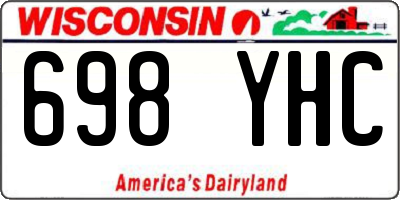 WISCONSIN

698 YHC

America's Dairyland